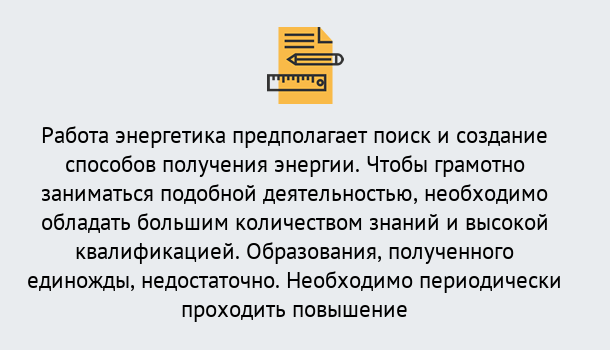 Работа энергетика предполагает поиск и создание способов получения энергии. Чтобы грамотно заниматься подобной деятельностью, необходимо обладать большим количеством знаний и высокой квалификацией. Образования, полученного единожды, недостаточно. Необходимо периодически проходить повышение